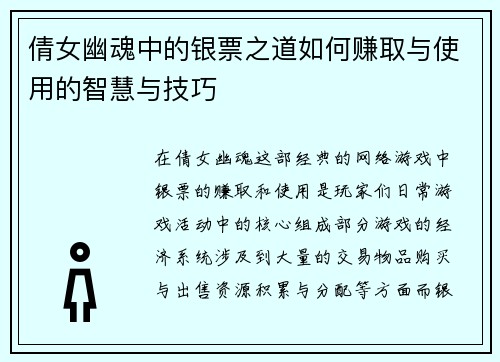 倩女幽魂中的银票之道如何赚取与使用的智慧与技巧

在倩女幽魂这部经典的网络游戏中银票的赚取和使用是玩家们日常游戏活动中的核心组成部分游戏的经济系统涉及到大量的交易物品购买与出售资源积累与分配等方面而银